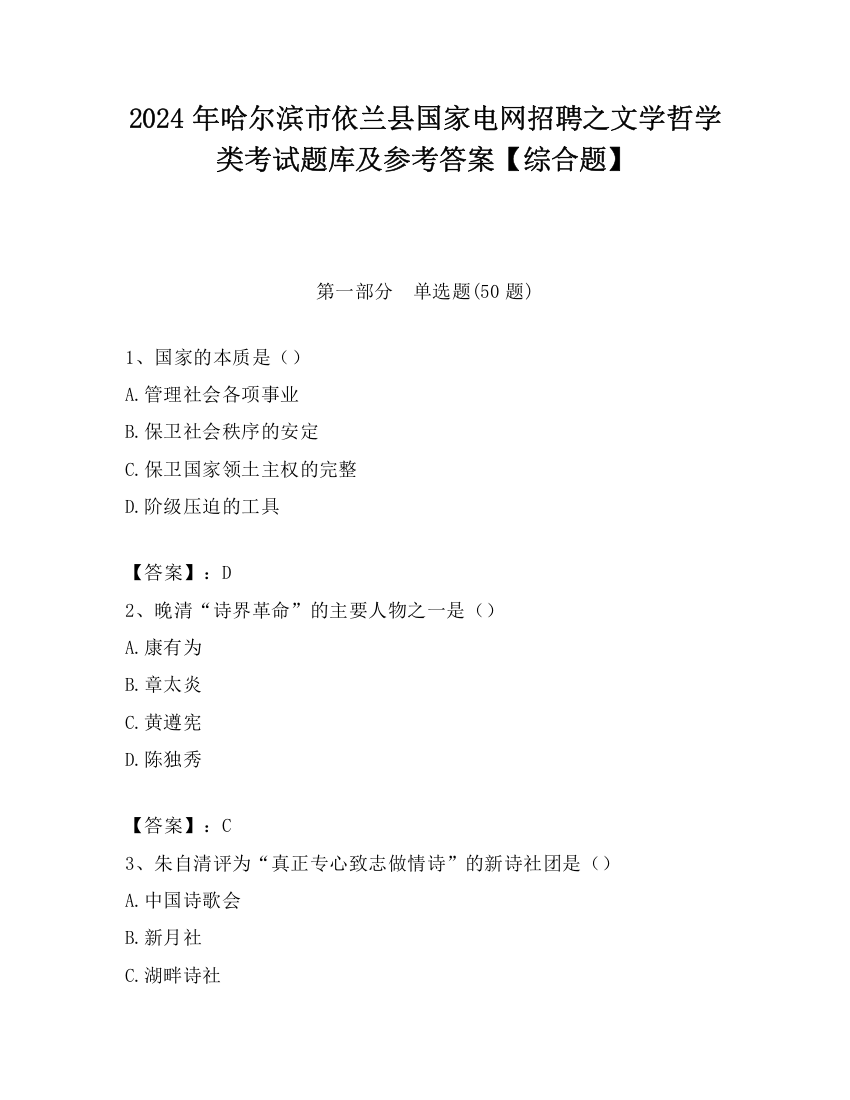 2024年哈尔滨市依兰县国家电网招聘之文学哲学类考试题库及参考答案【综合题】

第一部分　单选题(50题)

1、国家的本质是（）

A.管理社会各项事业

B.保卫社会秩序的安定

C.保卫国家领土主权的完整

D.阶级压迫的工具

【答案】：D

2、晚清“诗界革命”的主要人物之一是（）

A.康有为

B.章太炎

C.黄遵宪

D.陈独秀

【答案】：C

3、朱自清评为“真正专心致志做情诗”的新诗社团是（）

A.中国诗歌会

B.新月社

C.湖畔诗社